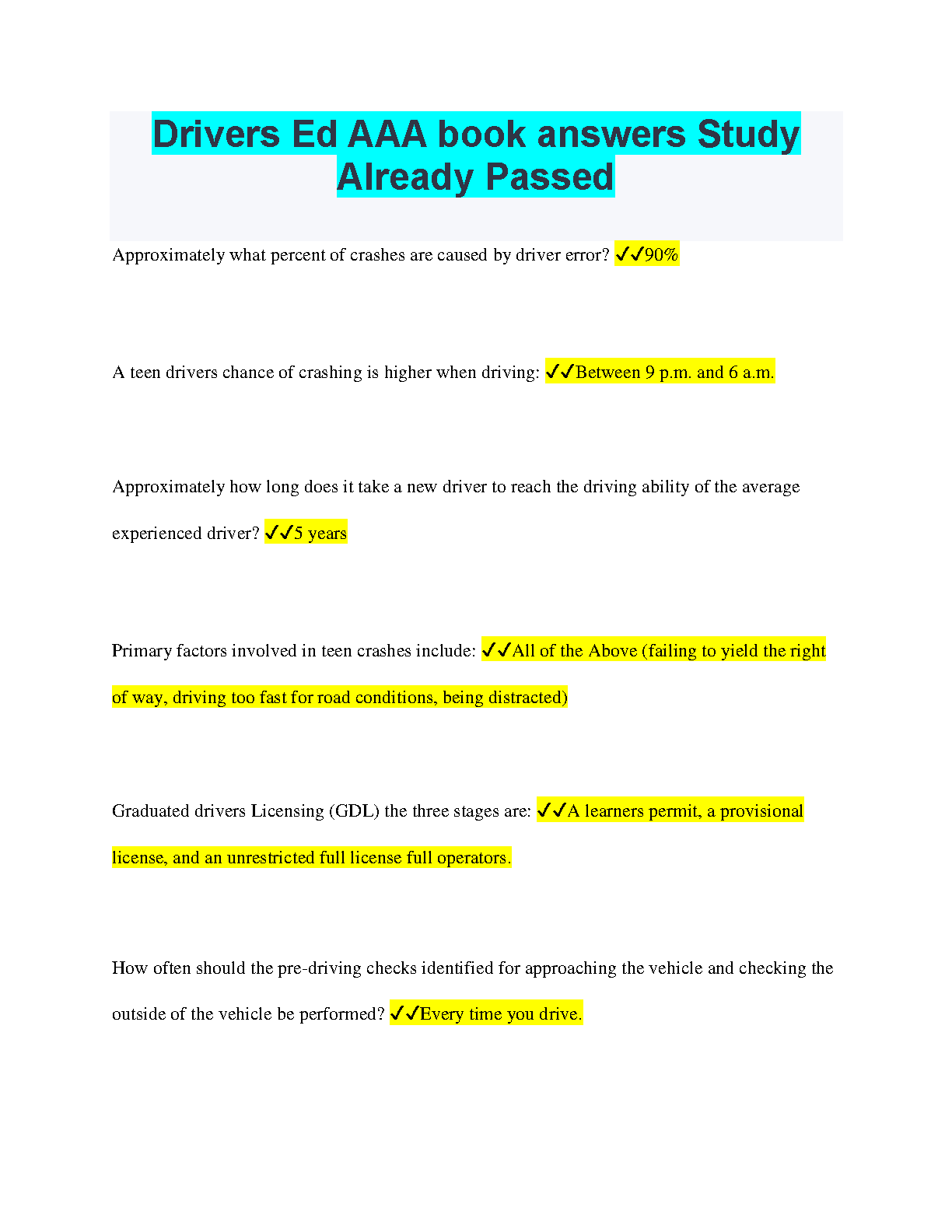 Drivers Ed AAA book answers Study Already Passed

Approximately what percent of crashes are caused by driver error? ✓✓90%

A teen drivers chance of crashing is higher when driving: ✓✓Between 9 p.m. and 6 a.m.

Approximately how long does it take a new driver to reach the driving ability of the average experienced driver? ✓✓5 years

Primary factors involved in teen crashes include: ✓✓All of the Above (failing to yield the right of way, driving too fast for road conditions, being distracted)

Graduated drivers Licensing (GDL) the three stages are: ✓✓A learners permit, a provisional license, and an unrestricted full license full operators.

How often should the pre-driving checks identified for approaching the vehicle and checking the outside of the vehicle be performed? ✓✓Every time you drive.